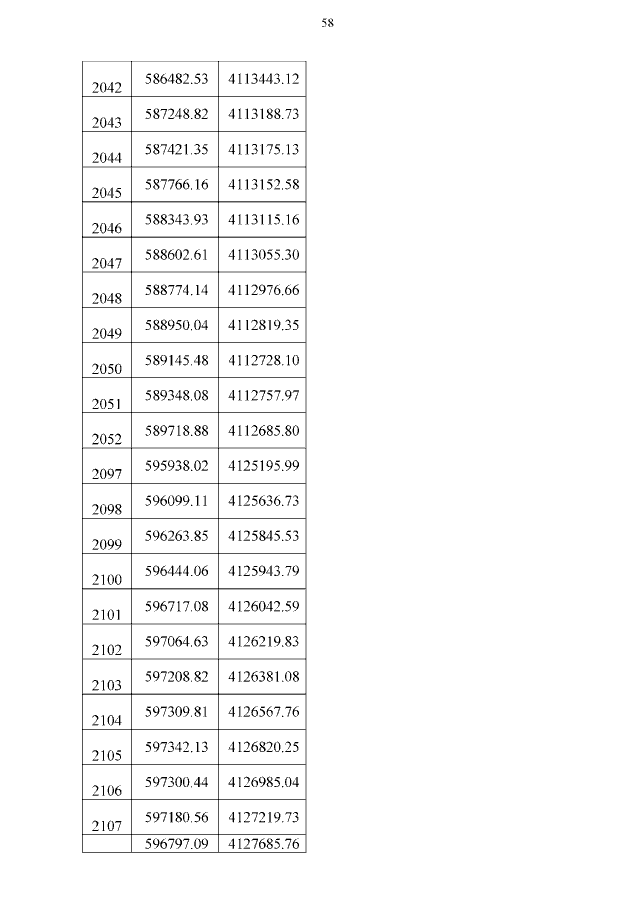 58

| | | |
|---|---|---|
| 2042 | 586482.53 | 4113443.12 |
| 2043 | 587248.82 | 4113188.73 |
| 2044 | 587421.35 | 4113175.13 |
| 2045 | 587766.16 | 4113152.58 |
| 2046 | 588343.93 | 4113115.16 |
| 2047 | 588602.61 | 4113055.30 |
| 2048 | 588774.14 | 4112976.66 |
| 2049 | 588950.04 | 4112819.35 |
| 2050 | 589145.48 | 4112728.10 |
| 2051 | 589348.08 | 4112757.97 |
| 2052 | 589718.88 | 4112685.80 |
| 2097 | 595938.02 | 4125195.99 |
| 2098 | 596099.11 | 4125636.73 |
| 2099 | 596263.85 | 4125845.53 |
| 2100 | 596444.06 | 4125943.79 |
| 2101 | 596717.08 | 4126042.59 |
| 2102 | 597064.63 | 4126219.83 |
| 2103 | 597208.82 | 4126381.08 |
| 2104 | 597309.81 | 4126567.76 |
| 2105 | 597342.13 | 4126820.25 |
| 2106 | 597300.44 | 4126985.04 |
| 2107 | 597180.56 | 4127219.73 |
| | 596797.09 | 4127685.76 |